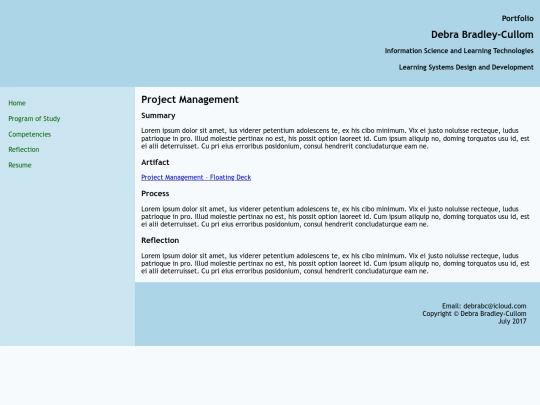 Portfolio

Debra Bradley-Cullom

Information Science and Learning Technologies

Learning Systems Design and Development

Home

Program of Study

Competencies

Reflection

Resume

Project Management

Summary

Lorem ipsum dolor sit amet, ius viderer petentium adolescens te, ex his cibo minimum. Vix ei justo noluisse recteque, ludus patrioque in pro. Illud molestie pertinax no est, his possit option laoreet id. Cum ipsum aliquip no, doming torquatos usu id, est ei alii deterruisset. Cu pri eius erroribus posidonium, consul hendrerit concludaturque eam ne.

Artifact

Project Management - Floating Deck

Process

Lorem ipsum dolor sit amet, ius viderer petentium adolescens te, ex his cibo minimum. Vix ei justo noluisse recteque, ludus patrioque in pro. Illud molestie pertinax no est, his possit option laoreet id. Cum ipsum aliquip no, doming torquatos usu id, est ei alii deterruisset. Cu pri eius erroribus posidonium, consul hendrerit concludaturque eam ne.

Reflection

Lorem ipsum dolor sit amet, ius viderer petentium adolescens te, ex his cibo minimum. Vix ei justo noluisse recteque, ludus patrioque in pro. Illud molestie pertinax no est, his possit option laoreet id. Cum ipsum aliquip no, doming torquatos usu id, est ei alii deterruisset. Cu pri eius erroribus posidonium, consul hendrerit concludaturque eam ne.

Email: debrabc@icloud.com
Copyright © Debra Bradley-Cullom
July 2017